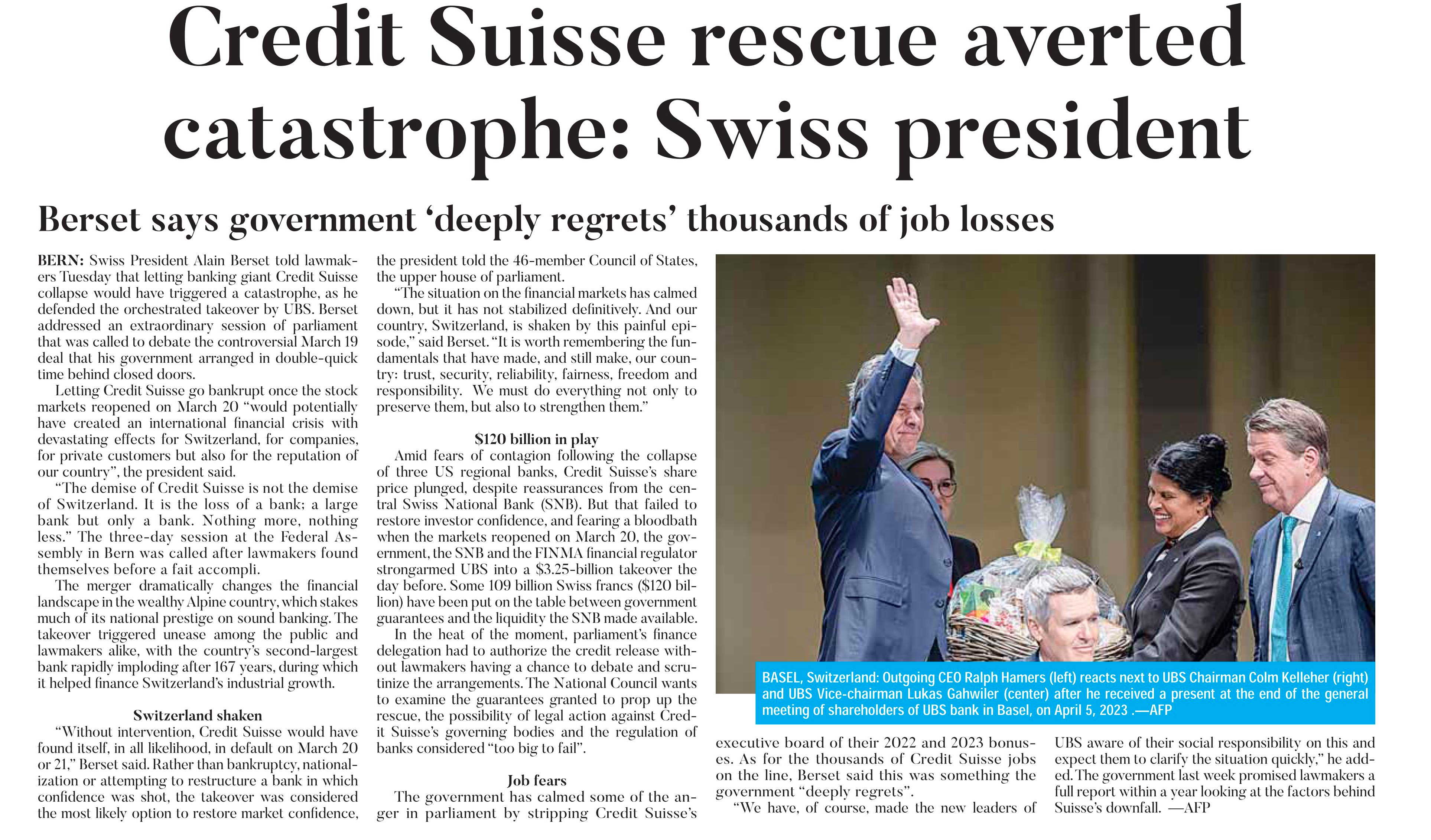 Credit Suisse rescue averted catastrophe: Swiss president

Berset says government 'deeply regrets' thousands of job losses

BERN: Swiss President Alain Berset told lawmakers Tuesday that letting banking giant Credit Suisse collapse would have triggered a catastrophe, as he defended the orchestrated takeover by UBS. Berset addressed an extraordinary session of parliament that was called to debate the controversial March 19 deal that his government arranged in double-quick time behind closed doors.

Letting Credit Suisse go bankrupt once the stock markets reopened on March 20 "would potentially have created an international financial crisis with devastating effects for Switzerland, for companies, for private customers but also for the reputation of our country", the president said.

"The demise of Credit Suisse is not the demise of Switzerland. It is the loss of a bank; a large bank but only a bank. Nothing more, nothing less." The three-day session at the Federal Assembly in Bern was called after lawmakers found themselves before a fait accompli.

The merger dramatically changes the financial landscape in the wealthy Alpine country, which stakes much of its national prestige on sound banking. The takeover triggered unease among the public and lawmakers alike, with the country's second-largest bank rapidly imploding after 167 years, during which it helped finance Switzerland's industrial growth.

Switzerland shaken

"Without intervention, Credit Suisse would have found itself, in all likelihood, in default on March 20 or 21," Berset said. Rather than bankruptcy, nationalization or attempting to restructure a bank in which confidence was shot, the takeover was considered the most likely option to restore market confidence, the president told the 46-member Council of States, the upper house of parliament.

"The situation on the financial markets has calmed down, but it has not stabilized definitively. And our country, Switzerland, is shaken by this painful episode," said Berset. "It is worth remembering the fundamentals that have made, and still make, our country: trust, security, reliability, fairness, freedom and responsibility. We must do everything not only to preserve them, but also to strengthen them."

$120 billion in play

Amid fears of contagion following the collapse of three US regional banks, Credit Suisse's share price plunged, despite reassurances from the central Swiss National Bank (SNB). But that failed to restore investor confidence, and fearing a bloodbath when the markets reopened on March 20, the government, the SNB and the FINMA financial regulator strongarmed UBS into a $3.25-billion takeover the day before. Some 109 billion Swiss francs ($120 billion) have been put on the table between government guarantees and the liquidity the SNB made available.

In the heat of the moment, parliament's finance delegation had to authorize the credit release without lawmakers having a chance to debate and scrutinize the arrangements. The National Council wants to examine the guarantees granted to prop up the rescue, the possibility of legal action against Credit Suisse's governing bodies and the regulation of banks considered "too big to fail".

Job fears

The government has calmed some of the anger in parliament by stripping Credit Suisse's executive board of their 2022 and 2023 bonuses. As for the thousands of Credit Suisse jobs on the line, Berset said this was something the government "deeply regrets".

"We have, of course, made the new leaders of UBS aware of their social responsibility on this and expect them to clarify the situation quickly," he added. The government last week promised lawmakers a full report within a year looking at the factors behind Suisse's downfall. —AFP

BASEL, Switzerland: Outgoing CEO Ralph Hamers (left) reacts next to UBS Chairman Colm Kelleher (right) and UBS Vice-chairman Lukas Gahwiler (center) after he received a present at the end of the general meeting of shareholders of UBS bank in Basel, on April 5, 2023 .—AFP